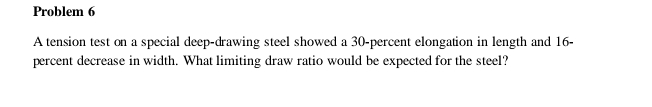 Problem 6

A tension test on a special deep-drawing steel showed a 30-percent elongation in length and 16-percent decrease in width. What limiting draw ratio would be expected for the steel?